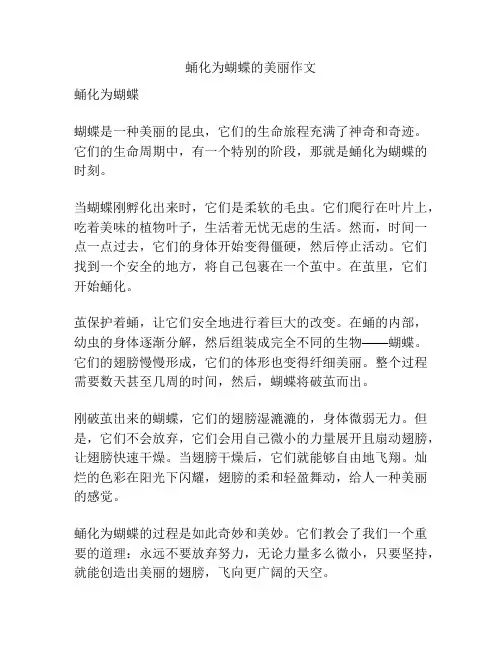 蛹化为蝴蝶的美丽作文

蛹化为蝴蝶

蝴蝶是一种美丽的昆虫，它们的生命旅程充满了神奇和奇迹。它们的生命周期中，有一个特别的阶段，那就是蛹化为蝴蝶的时刻。

当蝴蝶刚孵化出来时，它们是柔软的毛虫。它们爬行在叶片上，吃着美味的植物叶子，生活着无忧无虑的生活。然而，时间一点一点过去，它们的身体开始变得僵硬，然后停止活动。它们找到一个安全的地方，将自己包裹在一个茧中。在茧里，它们开始蛹化。

茧保护着蛹，让它们安全地进行着巨大的改变。在蛹的内部，幼虫的身体逐渐分解，然后组装成完全不同的生物——蝴蝶。它们的翅膀慢慢形成，它们的体形也变得纤细美丽。整个过程需要数天甚至几周的时间，然后，蝴蝶将破茧而出。

刚破茧出来的蝴蝶，它们的翅膀湿漉漉的，身体微弱无力。但是，它们不会放弃，它们会用自己微小的力量展开且扇动翅膀，让翅膀快速干燥。当翅膀干燥后，它们就能够自由地飞翔。灿烂的色彩在阳光下闪耀，翅膀的柔和轻盈舞动，给人一种美丽的感觉。

蛹化为蝴蝶的过程是如此奇妙和美妙。它们教会了我们一个重要的道理：永远不要放弃努力，无论力量多么微小，只要坚持，就能创造出美丽的翅膀，飞向更广阔的天空。